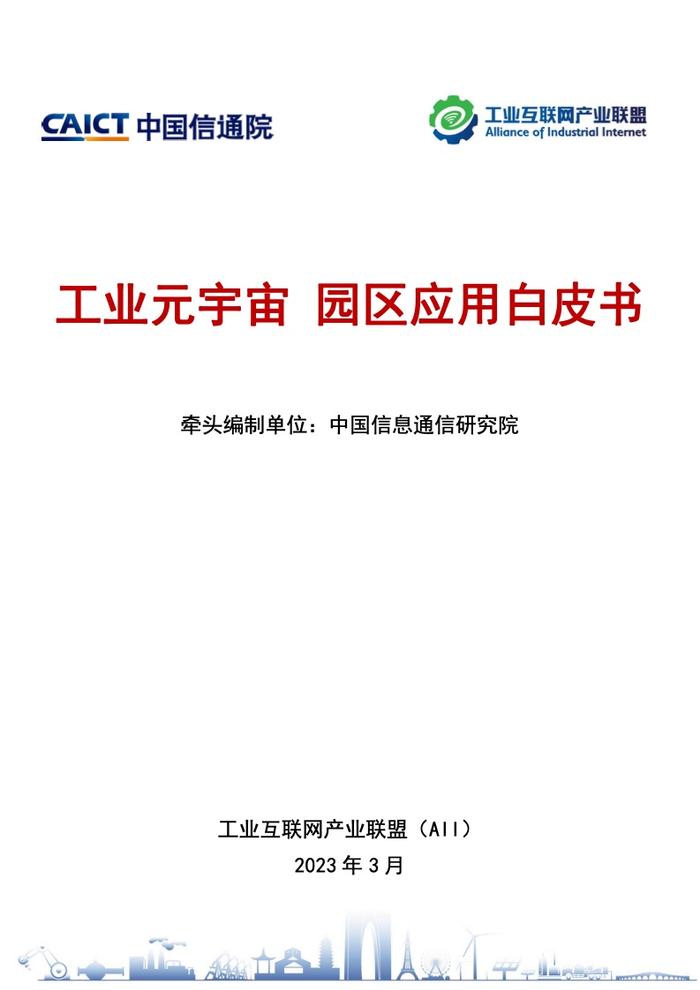 CAICT 中国信通院

工业互联网产业联盟
Alliance of Industrial Internet

工业元宇宙 园区应用白皮书

牵头编制单位：中国信息通信研究院

工业互联网产业联盟（AII）
2023 年 3 月